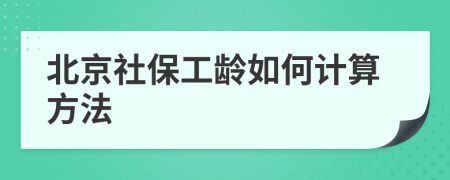 北京社保工龄如何计算方法